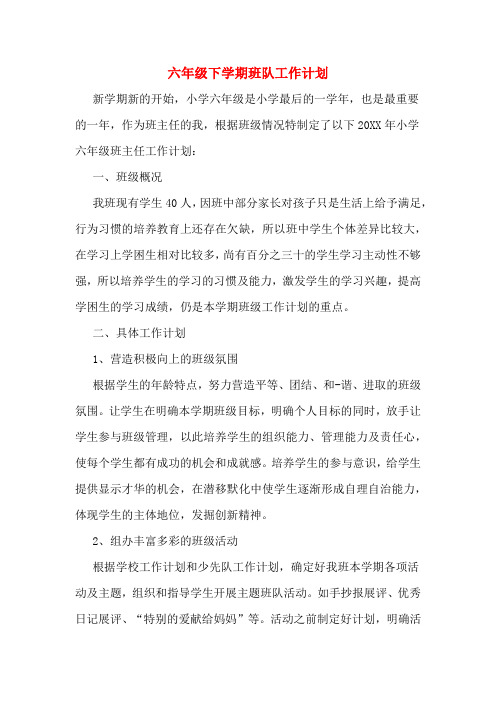 六年级下学期班队工作计划

新学期新的开始，小学六年级是小学最后的一学年，也是最重要的一年，作为班主任的我，根据班级情况特制定了以下20XX年小学六年级班主任工作计划：

一、班级概况

我班现有学生40人，因班中部分家长对孩子只是生活上给予满足，行为习惯的培养教育上还存在欠缺，所以班中学生个体差异比较大，在学习上学困生相对比较多，尚有百分之三十的学生学习主动性不够强，所以培养学生的学习的习惯及能力，激发学生的学习兴趣，提高学困生的学习成绩，仍是本学期班级工作计划的重点。

二、具体工作计划

1、营造积极向上的班级氛围

根据学生的年龄特点，努力营造平等、团结、和-谐、进取的班级氛围。让学生在明确本学期班级目标，明确个人目标的同时，放手让学生参与班级管理，以此培养学生的组织能力、管理能力及责任心，使每个学生都有成功的机会和成就感。培养学生的参与意识，给学生提供显示才华的机会，在潜移默化中使学生逐渐形成自理自治能力，体现学生的主体地位，发掘创新精神。

2、组办丰富多彩的班级活动

根据学校工作计划和少先队工作计划，确定好我班本学期各项活动及主题，组织和指导学生开展主题班队活动。如手抄报展评、优秀日记展评、“特别的爱献给妈妈”等。活动之前制定好计划，明确活